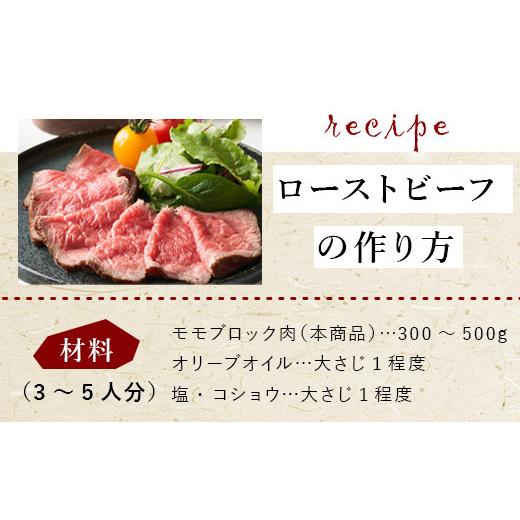 recipe

ローストビーフ
の作り方

材料
（3 ～ 5 人分）

モモブロック肉（本商品）…300 ～ 500g
オリーブオイル…大さじ 1 程度
塩・コショウ…大さじ 1 程度